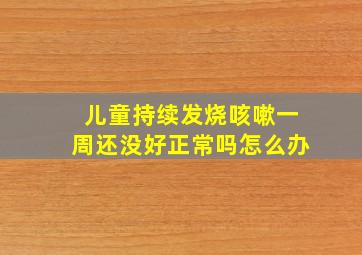 儿童持续发烧咳嗽一周还没好正常吗怎么办